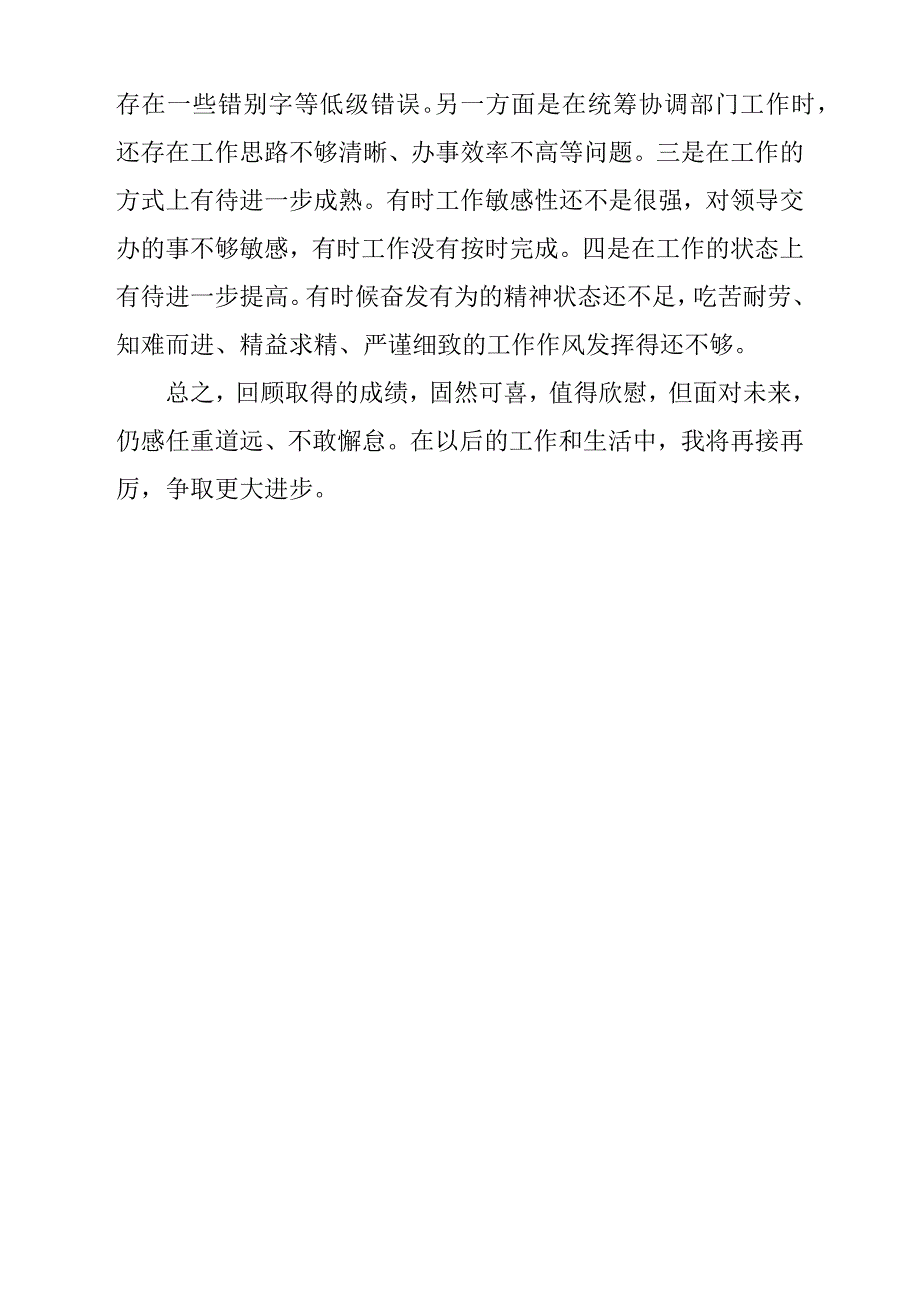 存在一些错别字等低级错误。另一方面是在统筹协调部门工作时，还存在工作思路不够清晰、办事效率不高等问题。三是在工作的方式上有待进一步成熟。有时工作敏感性还不是很强，对领导交办的事不够敏感，有时工作没有按时完成。四是在工作的状态上有待进一步提高。有时候奋发有为的精神状态还不足，吃苦耐劳、知难而进、精益求精、严谨细致的工作作风发挥得还不够。

总之，回顾取得的成绩，固然可喜，值得欣慰，但面对未来，仍感任重道远、不敢懈怠。在以后的工作和生活中，我将再接再厉，争取更大进步。